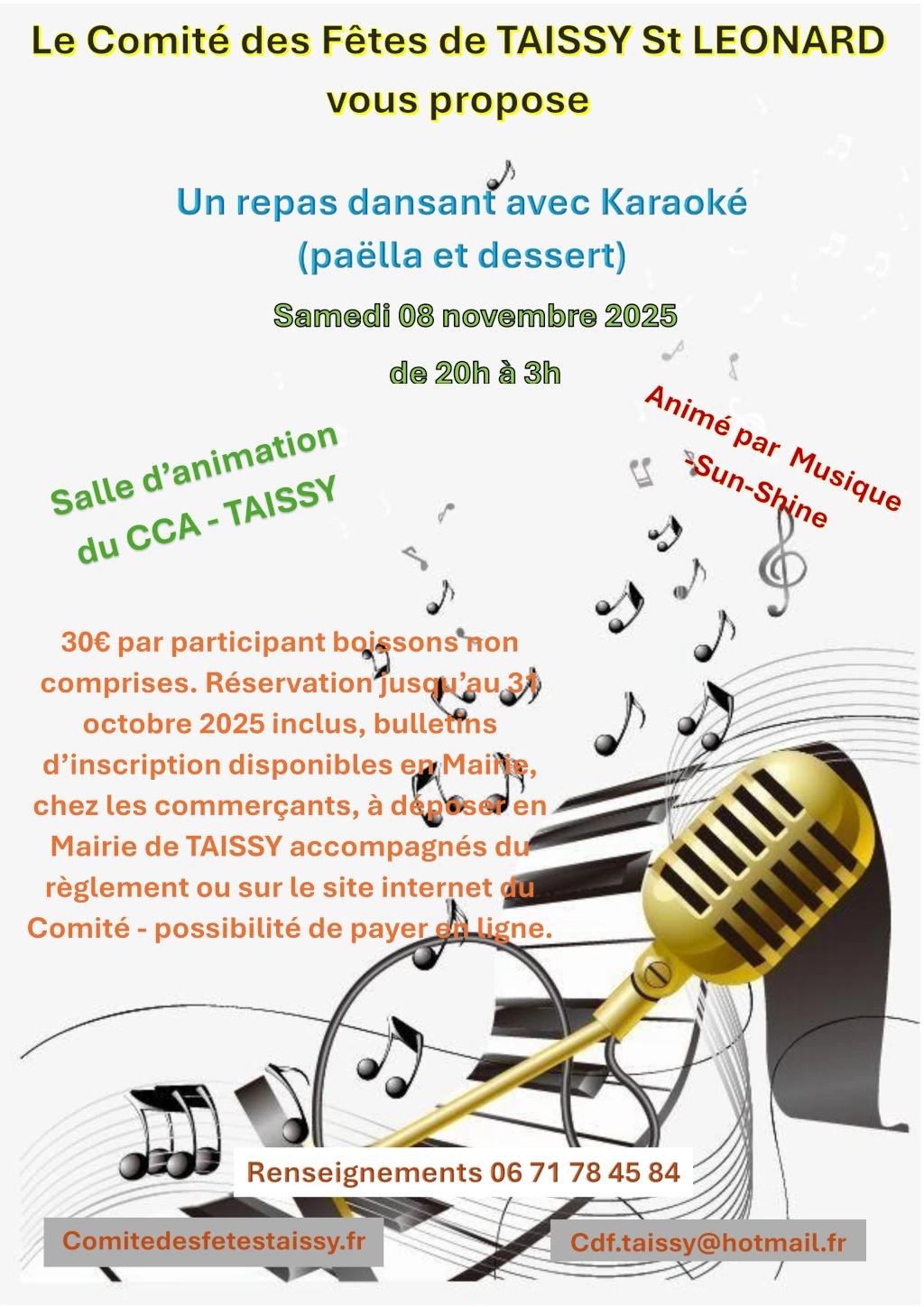 Le Comité des Fêtes de TAISSY St LEONARD
vous propose

Un repas dansant avec Karaoké
(paëlla et dessert)

Samedi 08 novembre 2025
de 20h à 3h

Salle d'animation
du CCA - TAISSY

Animé par Musique
-Sun-Shine

30€ par participant boissons non comprises. Réservation jusqu'au 31 octobre 2025 inclus, bulletins d'inscription disponibles en Mairie, chez les commerçants, à déposer en Mairie de TAISSY accompagnés du règlement ou sur le site internet du Comité - possibilité de payer en ligne.

Renseignements 06 71 78 45 84

Comitedesfetestaissy.fr

Cdf.taissy@hotmail.fr